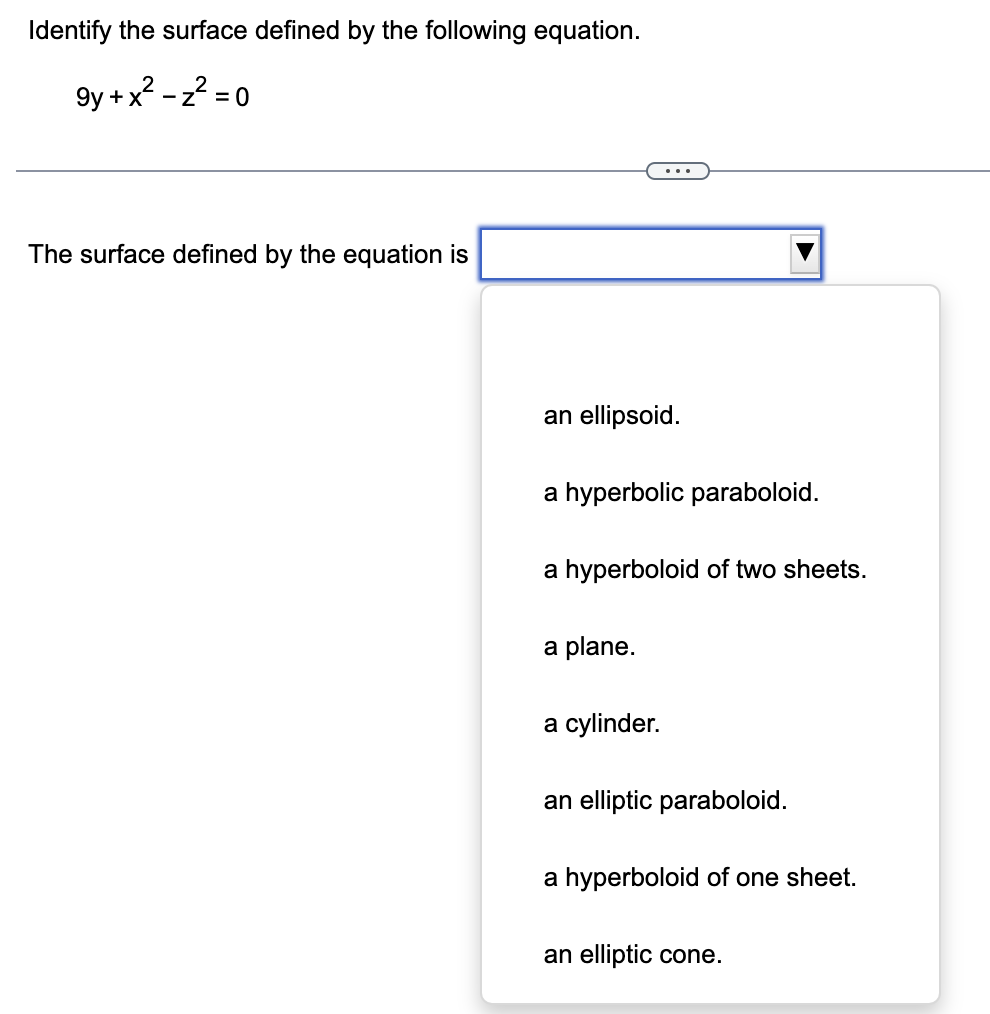 Identify the surface defined by the following equation.

$9y + x^2 - z^2 = 0$

...

The surface defined by the equation is

an ellipsoid.

a hyperbolic paraboloid.

a hyperboloid of two sheets.

a plane.

a cylinder.

an elliptic paraboloid.

a hyperboloid of one sheet.

an elliptic cone.